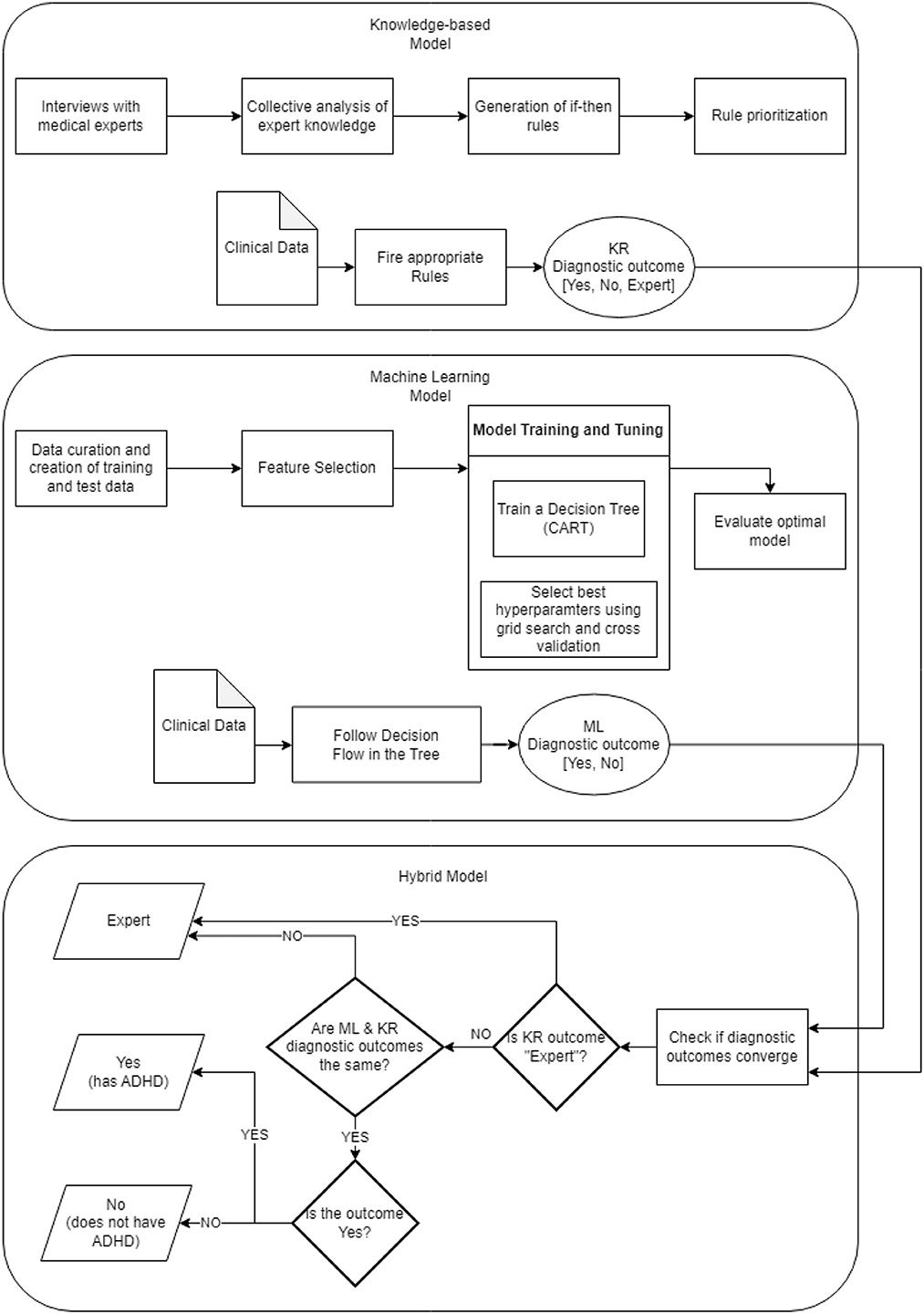 Knowledge-based Model

Interviews with medical experts

Collective analysis of expert knowledge

Generation of if-then rules

Rule prioritization

Clinical Data

Fire appropriate Rules

KR Diagnostic outcome [Yes, No, Expert]

Machine Learning Model

Data curation and creation of training and test data

Feature Selection

Model Training and Tuning

Train a Decision Tree (CART)

Select best hyperparamters using grid search and cross validation

Evaluate optimal model

Clinical Data

Follow Decision Flow in the Tree

ML Diagnostic outcome [Yes, No]

Hybrid Model

Expert

YES

NO

Are ML & KR diagnostic outcomes the same?

NO

Is KR outcome "Expert"?

Check if diagnostic outcomes converge

Yes (has ADHD)

YES

YES

No (does not have ADHD)

NO

Is the outcome Yes?